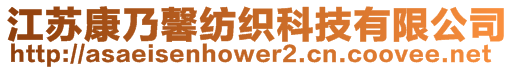 江苏康乃馨纺织科技有限公司
http://asaeisenhower2.cn.coovee.net